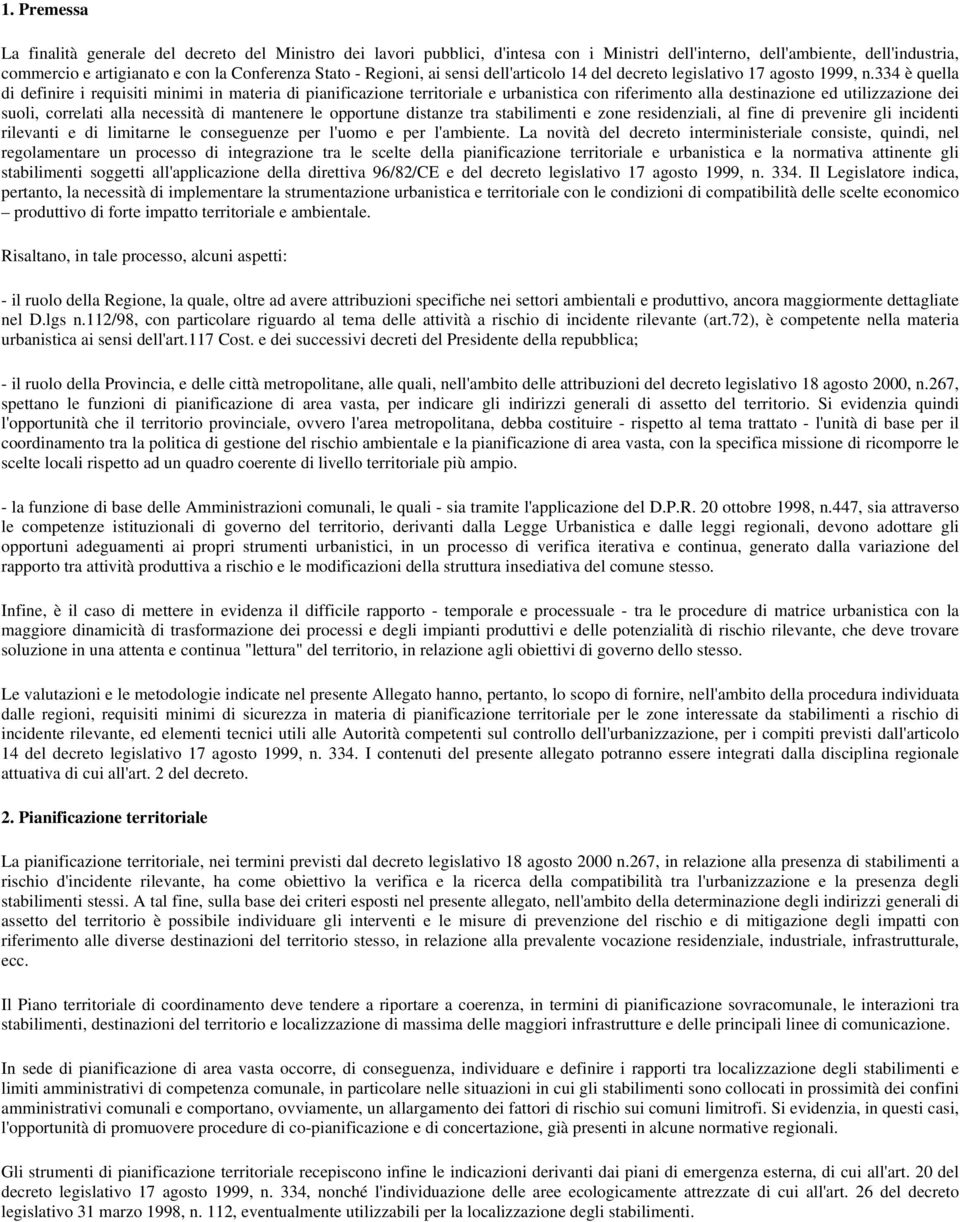 1. Premessa

La finalità generale del decreto del Ministro dei lavori pubblici, d'intesa con i Ministri dell'interno, dell'ambiente, dell'industria, commercio e artigianato e con la Conferenza Stato - Regioni, ai sensi dell'articolo 14 del decreto legislativo 17 agosto 1999, n.334 è quella di definire i requisiti minimi in materia di pianificazione territoriale e urbanistica con riferimento alla destinazione ed utilizzazione dei suoli, correlati alla necessità di mantenere le opportune distanze tra stabilimenti e zone residenziali, al fine di prevenire gli incidenti rilevanti e di limitarne le conseguenze per l'uomo e per l'ambiente. La novità del decreto interministeriale consiste, quindi, nel regolamentare un processo di integrazione tra le scelte della pianificazione territoriale e urbanistica e la normativa attinente gli stabilimenti soggetti all'applicazione della direttiva 96/82/CE e del decreto legislativo 17 agosto 1999, n. 334. Il Legislatore indica, pertanto, la necessità di implementare la strumentazione urbanistica e territoriale con le condizioni di compatibilità delle scelte economico – produttivo di forte impatto territoriale e ambientale.

Risaltano, in tale processo, alcuni aspetti:

- il ruolo della Regione, la quale, oltre ad avere attribuzioni specifiche nei settori ambientali e produttivo, ancora maggiormente dettagliate nel D.lgs n.112/98, con particolare riguardo al tema delle attività a rischio di incidente rilevante (art.72), è competente nella materia urbanistica ai sensi dell'art.117 Cost. e dei successivi decreti del Presidente della repubblica;

- il ruolo della Provincia, e delle città metropolitane, alle quali, nell'ambito delle attribuzioni del decreto legislativo 18 agosto 2000, n.267, spettano le funzioni di pianificazione di area vasta, per indicare gli indirizzi generali di assetto del territorio. Si evidenzia quindi l'opportunità che il territorio provinciale, ovvero l'area metropolitana, debba costituire - rispetto al tema trattato - l'unità di base per il coordinamento tra la politica di gestione del rischio ambientale e la pianificazione di area vasta, con la specifica missione di ricomporre le scelte locali rispetto ad un quadro coerente di livello territoriale più ampio.

- la funzione di base delle Amministrazioni comunali, le quali - sia tramite l'applicazione del D.P.R. 20 ottobre 1998, n.447, sia attraverso le competenze istituzionali di governo del territorio, derivanti dalla Legge Urbanistica e dalle leggi regionali, devono adottare gli opportuni adeguamenti ai propri strumenti urbanistici, in un processo di verifica iterativa e continua, generato dalla variazione del rapporto tra attività produttiva a rischio e le modificazioni della struttura insediativa del comune stesso.

Infine, è il caso di mettere in evidenza il difficile rapporto - temporale e processuale - tra le procedure di matrice urbanistica con la maggiore dinamicità di trasformazione dei processi e degli impianti produttivi e delle potenzialità di rischio rilevante, che deve trovare soluzione in una attenta e continua "lettura" del territorio, in relazione agli obiettivi di governo dello stesso.

Le valutazioni e le metodologie indicate nel presente Allegato hanno, pertanto, lo scopo di fornire, nell'ambito della procedura individuata dalle regioni, requisiti minimi di sicurezza in materia di pianificazione territoriale per le zone interessate da stabilimenti a rischio di incidente rilevante, ed elementi tecnici utili alle Autorità competenti sul controllo dell'urbanizzazione, per i compiti previsti dall'articolo 14 del decreto legislativo 17 agosto 1999, n. 334. I contenuti del presente allegato potranno essere integrati dalla disciplina regionale attuativa di cui all'art. 2 del decreto.

2. Pianificazione territoriale

La pianificazione territoriale, nei termini previsti dal decreto legislativo 18 agosto 2000 n.267, in relazione alla presenza di stabilimenti a rischio d'incidente rilevante, ha come obiettivo la verifica e la ricerca della compatibilità tra l'urbanizzazione e la presenza degli stabilimenti stessi. A tal fine, sulla base dei criteri esposti nel presente allegato, nell'ambito della determinazione degli indirizzi generali di assetto del territorio è possibile individuare gli interventi e le misure di prevenzione del rischio e di mitigazione degli impatti con riferimento alle diverse destinazioni del territorio stesso, in relazione alla prevalente vocazione residenziale, industriale, infrastrutturale, ecc.

Il Piano territoriale di coordinamento deve tendere a riportare a coerenza, in termini di pianificazione sovracomunale, le interazioni tra stabilimenti, destinazioni del territorio e localizzazione di massima delle maggiori infrastrutture e delle principali linee di comunicazione.

In sede di pianificazione di area vasta occorre, di conseguenza, individuare e definire i rapporti tra localizzazione degli stabilimenti e limiti amministrativi di competenza comunale, in particolare nelle situazioni in cui gli stabilimenti sono collocati in prossimità dei confini amministrativi comunali e comportano, ovviamente, un allargamento dei fattori di rischio sui comuni limitrofi. Si evidenzia, in questi casi, l'opportunità di promuovere procedure di co-pianificazione e di concertazione, già presenti in alcune normative regionali.

Gli strumenti di pianificazione territoriale recepiscono infine le indicazioni derivanti dai piani di emergenza esterna, di cui all'art. 20 del decreto legislativo 17 agosto 1999, n. 334, nonché l'individuazione delle aree ecologicamente attrezzate di cui all'art. 26 del decreto legislativo 31 marzo 1998, n. 112, eventualmente utilizzabili per la localizzazione degli stabilimenti.